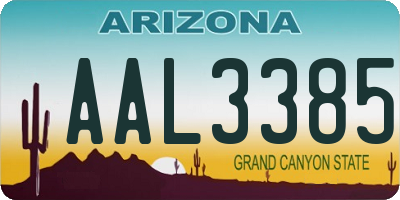 ARIZONA

AAL3385

GRAND CANYON STATE